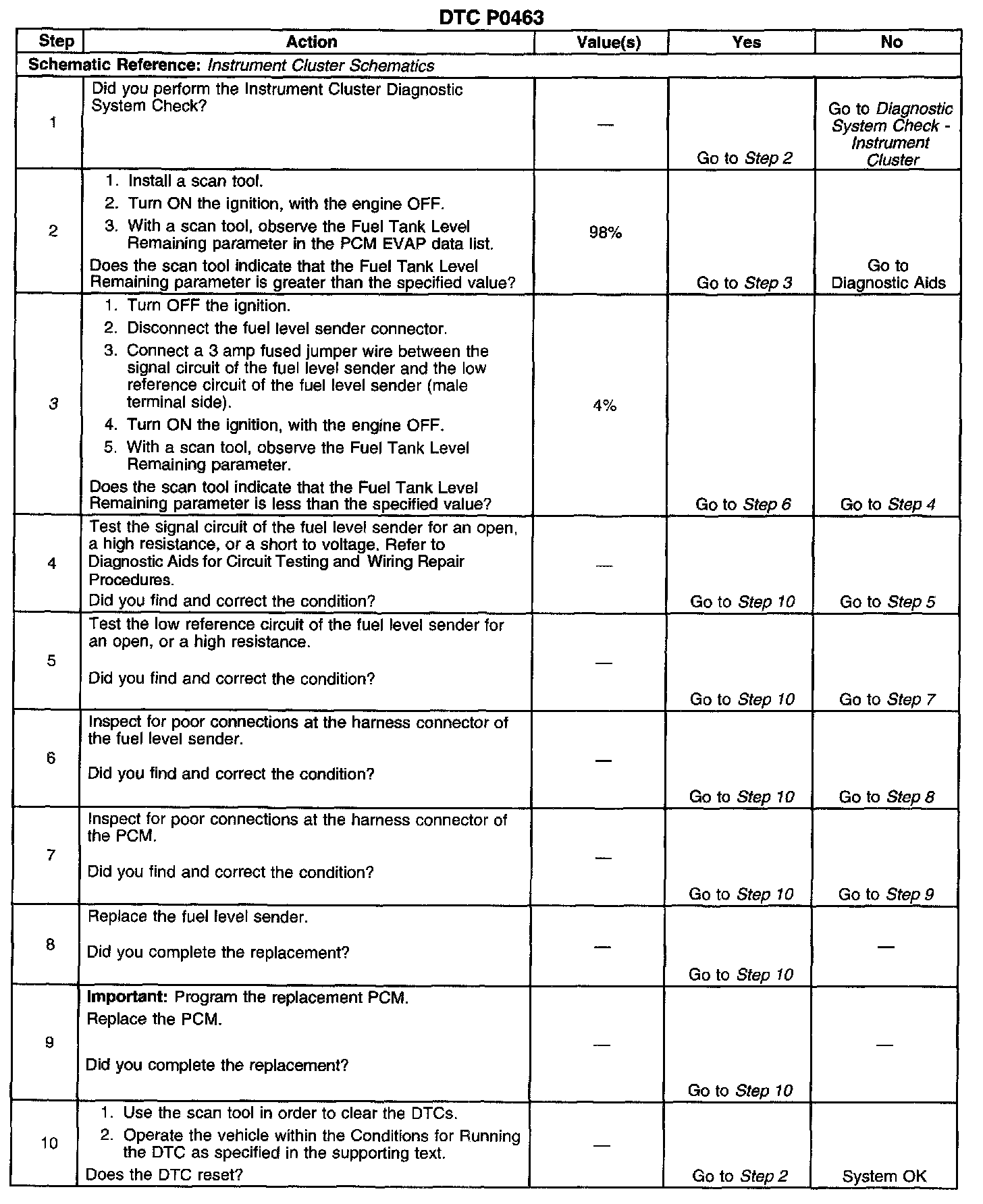 DTC P0463

| Step | Action | Value(s) | Yes | No |
|---|---|---|---|---|
| Schematic Reference: Instrument Cluster Schematics | | | | |
| 1 | Did you perform the Instrument Cluster Diagnostic System Check? | — | Go to Step 2 | Go to Diagnostic System Check - Instrument Cluster |
| 2 | 1. Install a scan tool. 2. Turn ON the ignition, with the engine OFF. 3. With a scan tool, observe the Fuel Tank Level Remaining parameter in the PCM EVAP data list. Does the scan tool indicate that the Fuel Tank Level Remaining parameter is greater than the specified value? | 98% | Go to Step 3 | Go to Diagnostic Aids |
| 3 | 1. Turn OFF the ignition. 2. Disconnect the fuel level sender connector. 3. Connect a 3 amp fused jumper wire between the signal circuit of the fuel level sender and the low reference circuit of the fuel level sender (male terminal side). 4. Turn ON the ignition, with the engine OFF. 5. With a scan tool, observe the Fuel Tank Level Remaining parameter. Does the scan tool indicate that the Fuel Tank Level Remaining parameter is less than the specified value? | 4% | Go to Step 6 | Go to Step 4 |
| 4 | Test the signal circuit of the fuel level sender for an open, a high resistance, or a short to voltage. Refer to Diagnostic Aids for Circuit Testing and Wiring Repair Procedures. Did you find and correct the condition? | — | Go to Step 10 | Go to Step 5 |
| 5 | Test the low reference circuit of the fuel level sender for an open, or a high resistance. Did you find and correct the condition? | — | Go to Step 10 | Go to Step 7 |
| 6 | Inspect for poor connections at the harness connector of the fuel level sender. Did you find and correct the condition? | — | Go to Step 10 | Go to Step 8 |
| 7 | Inspect for poor connections at the harness connector of the PCM. Did you find and correct the condition? | — | Go to Step 10 | Go to Step 9 |
| 8 | Replace the fuel level sender. Did you complete the replacement? | — | Go to Step 10 | — |
| 9 | Important: Program the replacement PCM. Replace the PCM. Did you complete the replacement? | — | Go to Step 10 | — |
| 10 | 1. Use the scan tool in order to clear the DTCs. 2. Operate the vehicle within the Conditions for Running the DTC as specified in the supporting text. Does the DTC reset? | — | Go to Step 2 | System OK |